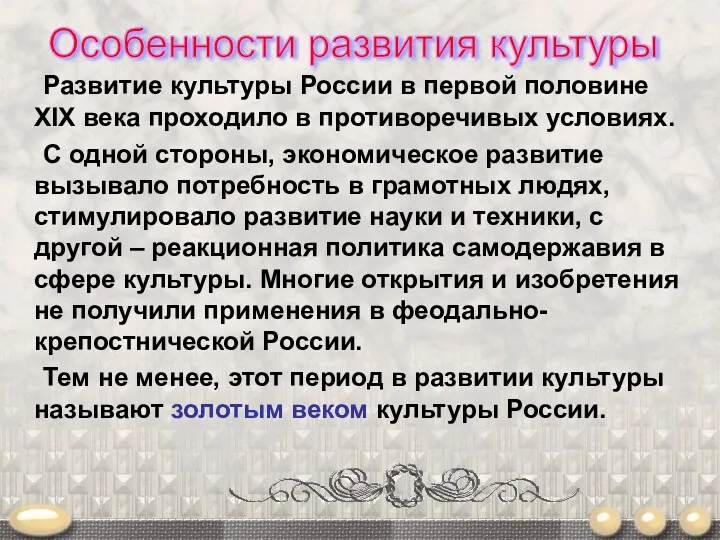 Особенности развития культуры

Развитие культуры России в первой половине XIX века проходило в противоречивых условиях.

С одной стороны, экономическое развитие вызывало потребность в грамотных людях, стимулировало развитие науки и техники, с другой – реакционная политика самодержавия в сфере культуры. Многие открытия и изобретения не получили применения в феодально-крепостнической России.

Тем не менее, этот период в развитии культуры называют золотым веком культуры России.